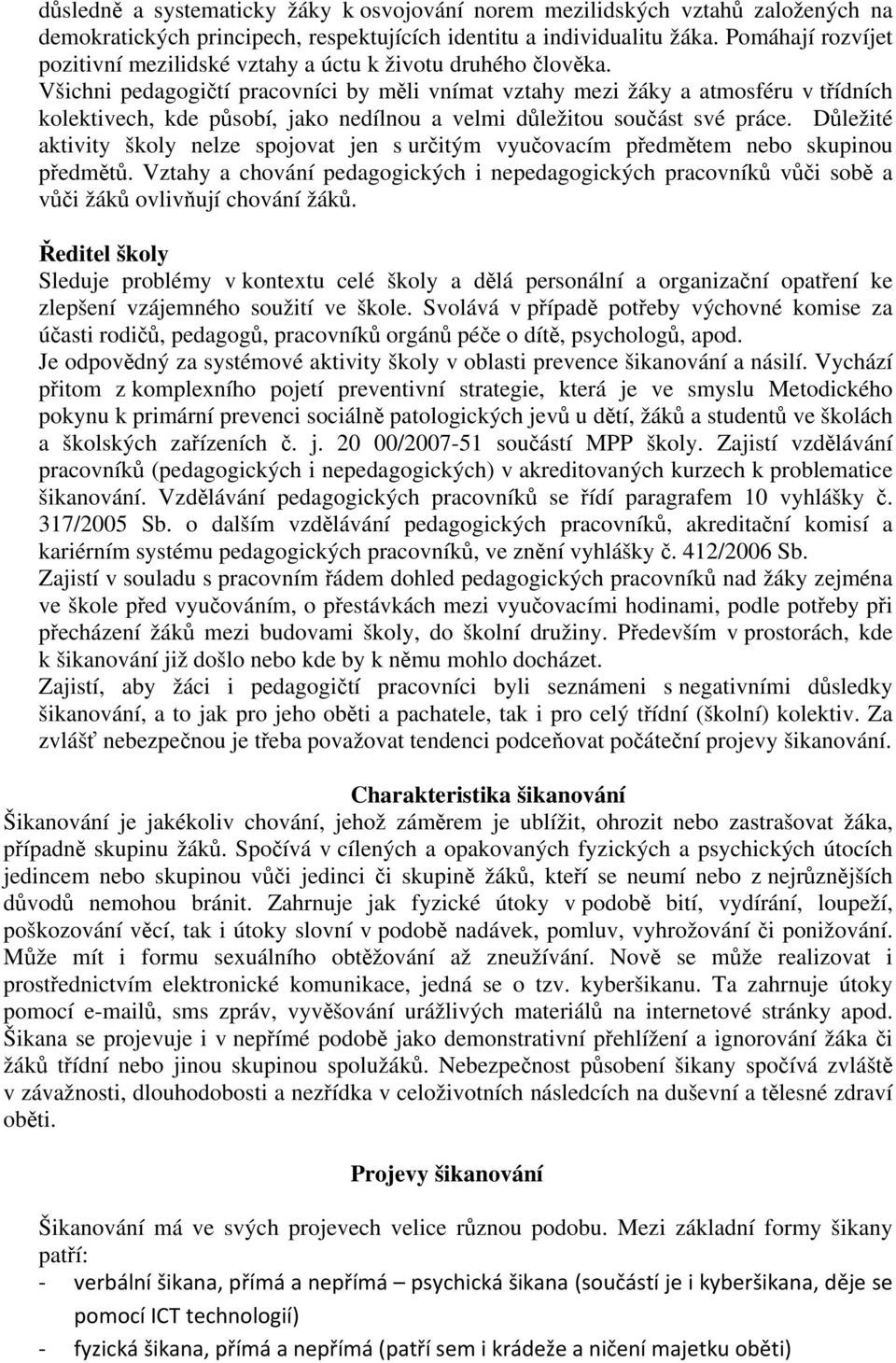 důsledně a systematicky žáky k osvojování norem mezilidských vztahů založených na demokratických principech, respektujících identitu a individualitu žáka. Pomáhají rozvíjet pozitivní mezilidské vztahy a úctu k životu druhého člověka.
Všichni pedagogičtí pracovníci by měli vnímat vztahy mezi žáky a atmosféru v třídních kolektivech, kde působí, jako nedílnou a velmi důležitou součást své práce. Důležité aktivity školy nelze spojovat jen s určitým vyučovacím předmětem nebo skupinou předmětů. Vztahy a chování pedagogických i nepedagogických pracovníků vůči sobě a vůči žáků ovlivňují chování žáků.

Ředitel školy
Sleduje problémy v kontextu celé školy a dělá personální a organizační opatření ke zlepšení vzájemného soužití ve škole. Svolává v případě potřeby výchovné komise za účasti rodičů, pedagogů, pracovníků orgánů péče o dítě, psychologů, apod.
Je odpovědný za systémové aktivity školy v oblasti prevence šikanování a násilí. Vychází přitom z komplexního pojetí preventivní strategie, která je ve smyslu Metodického pokynu k primární prevenci sociálně patologických jevů u dětí, žáků a studentů ve školách a školských zařízeních č. j. 20 00/2007-51 součástí MPP školy. Zajistí vzdělávání pracovníků (pedagogických i nepedagogických) v akreditovaných kurzech k problematice šikanování. Vzdělávání pedagogických pracovníků se řídí paragrafem 10 vyhlášky č. 317/2005 Sb. o dalším vzdělávání pedagogických pracovníků, akreditační komisí a kariérním systému pedagogických pracovníků, ve znění vyhlášky č. 412/2006 Sb.
Zajistí v souladu s pracovním řádem dohled pedagogických pracovníků nad žáky zejména ve škole před vyučováním, o přestávkách mezi vyučovacími hodinami, podle potřeby při přecházení žáků mezi budovami školy, do školní družiny. Především v prostorách, kde k šikanování již došlo nebo kde by k němu mohlo docházet.
Zajistí, aby žáci i pedagogičtí pracovníci byli seznámeni s negativními důsledky šikanování, a to jak pro jeho oběti a pachatele, tak i pro celý třídní (školní) kolektiv. Za zvlášť nebezpečnou je třeba považovat tendenci podceňovat počáteční projevy šikanování.

Charakteristika šikanování
Šikanování je jakékoliv chování, jehož záměrem je ublížit, ohrozit nebo zastrašovat žáka, případně skupinu žáků. Spočívá v cílených a opakovaných fyzických a psychických útocích jedincem nebo skupinou vůči jedinci či skupině žáků, kteří se neumí nebo z nejrůznějších důvodů nemohou bránit. Zahrnuje jak fyzické útoky v podobě bití, vydírání, loupeží, poškozování věcí, tak i útoky slovní v podobě nadávek, pomluv, vyhrožování či ponižování. Může mít i formu sexuálního obtěžování až zneužívání. Nově se může realizovat i prostřednictvím elektronické komunikace, jedná se o tzv. kyberšikanu. Ta zahrnuje útoky pomocí e-mailů, sms zpráv, vyvěšování urážlivých materiálů na internetové stránky apod. Šikana se projevuje i v nepřímé podobě jako demonstrativní přehlížení a ignorování žáka či žáků třídní nebo jinou skupinou spolužáků. Nebezpečnost působení šikany spočívá zvláště v závažnosti, dlouhodobosti a nezřídka v celoživotních následcích na duševní a tělesné zdraví oběti.

Projevy šikanování

Šikanování má ve svých projevech velice různou podobu. Mezi základní formy šikany patří:
- verbální šikana, přímá a nepřímá – psychická šikana (součástí je i kyberšikana, děje se pomocí ICT technologií)
- fyzická šikana, přímá a nepřímá (patří sem i krádeže a ničení majetku oběti)